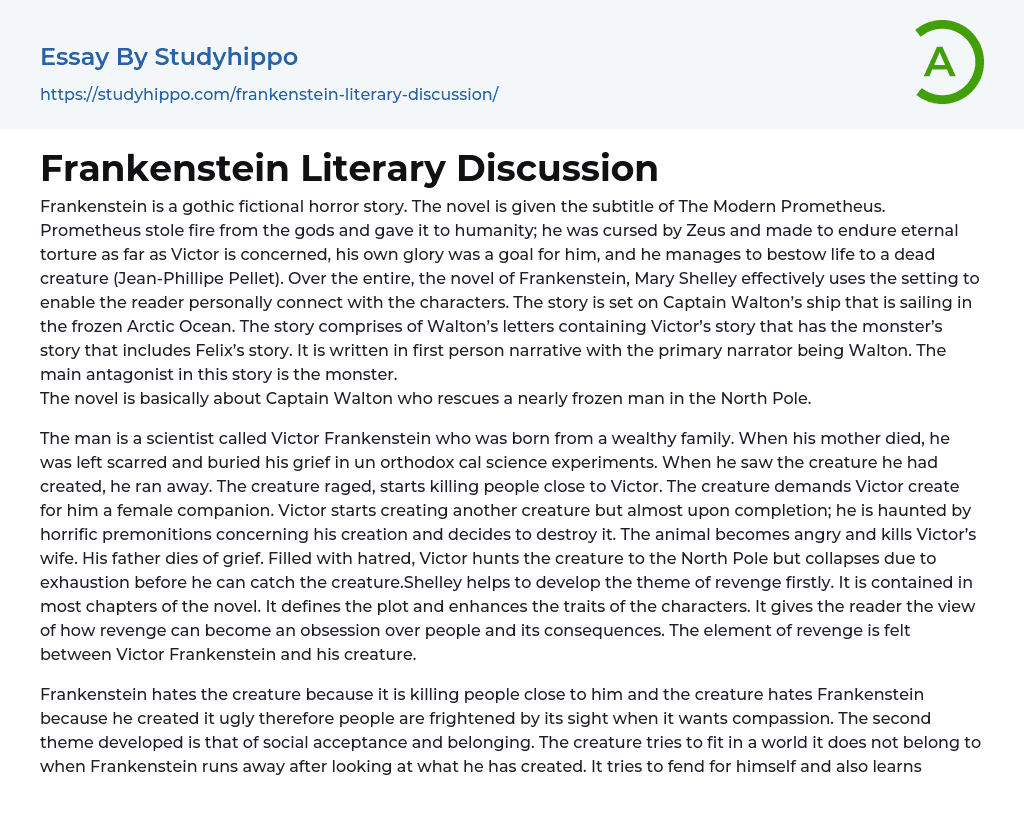 Essay By Studyhippo

https://studyhippo.com/frankenstein-literary-discussion/

A

Frankenstein Literary Discussion

Frankenstein is a gothic fictional horror story. The novel is given the subtitle of The Modern Prometheus. Prometheus stole fire from the gods and gave it to humanity; he was cursed by Zeus and made to endure eternal torture as far as Victor is concerned, his own glory was a goal for him, and he manages to bestow life to a dead creature (Jean-Phillipe Pellet). Over the entire, the novel of Frankenstein, Mary Shelley effectively uses the setting to enable the reader personally connect with the characters. The story is set on Captain Walton's ship that is sailing in the frozen Arctic Ocean. The story comprises of Walton's letters containing Victor's story that has the monster's story that includes Felix's story. It is written in first person narrative with the primary narrator being Walton. The main antagonist in this story is the monster.
The novel is basically about Captain Walton who rescues a nearly frozen man in the North Pole.

The man is a scientist called Victor Frankenstein who was born from a wealthy family. When his mother died, he was left scarred and buried his grief in un orthodox cal science experiments. When he saw the creature he had created, he ran away. The creature raged, starts killing people close to Victor. The creature demands Victor create for him a female companion. Victor starts creating another creature but almost upon completion; he is haunted by horrific premonitions concerning his creation and decides to destroy it. The animal becomes angry and kills Victor's wife. His father dies of grief. Filled with hatred, Victor hunts the creature to the North Pole but collapses due to exhaustion before he can catch the creature.Shelley helps to develop the theme of revenge firstly. It is contained in most chapters of the novel. It defines the plot and enhances the traits of the characters. It gives the reader the view of how revenge can become an obsession over people and its consequences. The element of revenge is felt between Victor Frankenstein and his creature.

Frankenstein hates the creature because it is killing people close to him and the creature hates Frankenstein because he created it ugly therefore people are frightened by its sight when it wants compassion. The second theme developed is that of social acceptance and belonging. The creature tries to fit in a world it does not belong to when Frankenstein runs away after looking at what he has created. It tries to fend for himself and also learns